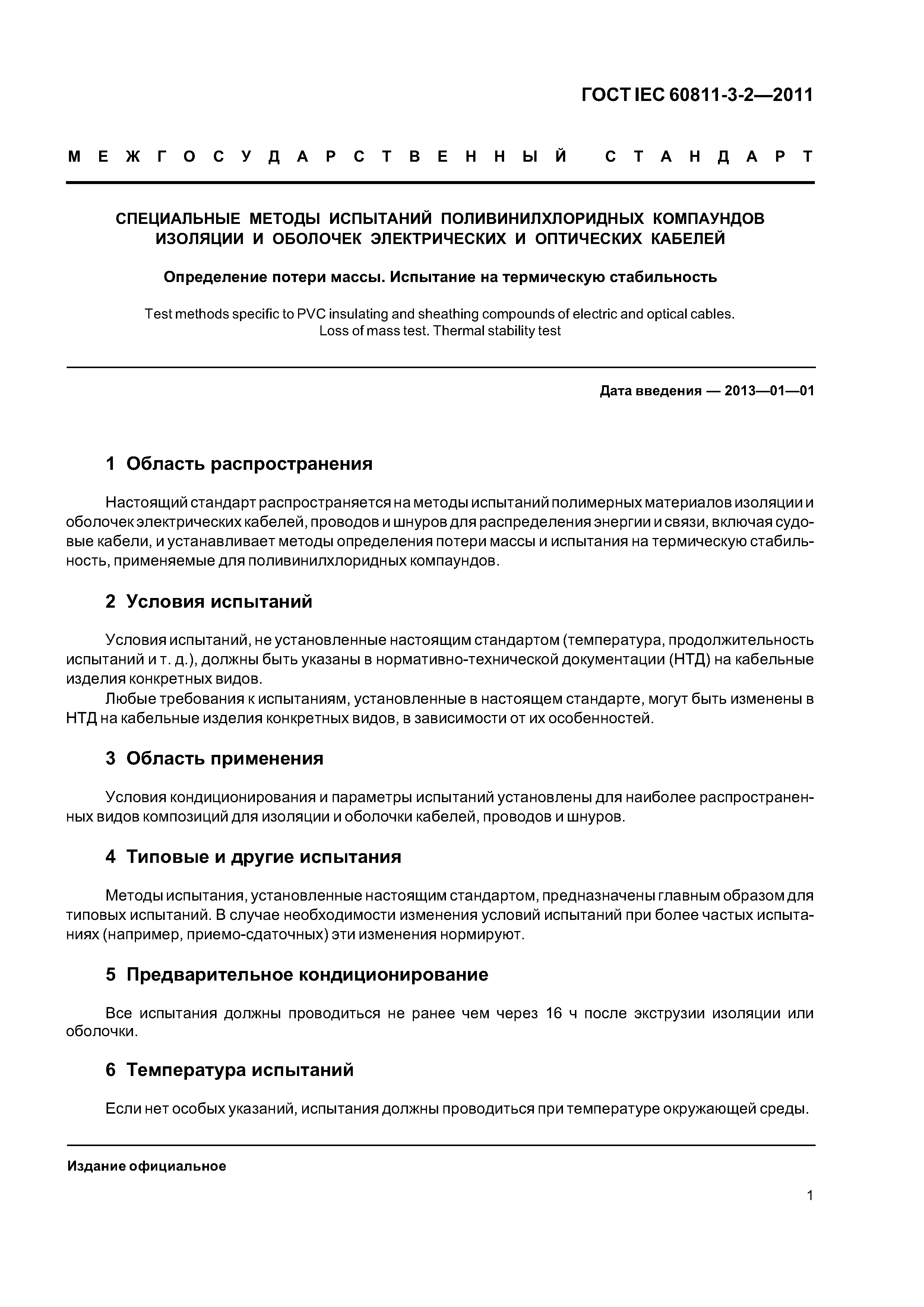 ГОСТ IEC 60811-3-2—2011

МЕЖГОСУДАРСТВЕННЫЙ СТАНДАРТ

СПЕЦИАЛЬНЫЕ МЕТОДЫ ИСПЫТАНИЙ ПОЛИВИНИЛХЛОРИДНЫХ КОМПАУНДОВ ИЗОЛЯЦИИ И ОБОЛОЧЕК ЭЛЕКТРИЧЕСКИХ И ОПТИЧЕСКИХ КАБЕЛЕЙ

Определение потери массы. Испытание на термическую стабильность

Test methods specific to PVC insulating and sheathing compounds of electric and optical cables. Loss of mass test. Thermal stability test

Дата введения — 2013—01—01

1 Область распространения

Настоящий стандарт распространяется на методы испытаний полимерных материалов изоляции и оболочек электрических кабелей, проводов и шнуров для распределения энергии и связи, включая судовые кабели, и устанавливает методы определения потери массы и испытания на термическую стабильность, применяемые для поливинилхлоридных компаундов.

2 Условия испытаний

Условия испытаний, не установленные настоящим стандартом (температура, продолжительность испытаний и т. д.), должны быть указаны в нормативно-технической документации (НТД) на кабельные изделия конкретных видов.

Любые требования к испытаниям, установленные в настоящем стандарте, могут быть изменены в НТД на кабельные изделия конкретных видов, в зависимости от их особенностей.

3 Область применения

Условия кондиционирования и параметры испытаний установлены для наиболее распространенных видов композиций для изоляции и оболочки кабелей, проводов и шнуров.

4 Типовые и другие испытания

Методы испытания, установленные настоящим стандартом, предназначены главным образом для типовых испытаний. В случае необходимости изменения условий испытаний при более частых испытаниях (например, приемо-сдаточных) эти изменения нормируют.

5 Предварительное кондиционирование

Все испытания должны проводиться не ранее чем через 16 ч после экструзии изоляции или оболочки.

6 Температура испытаний

Если нет особых указаний, испытания должны проводиться при температуре окружающей среды.

Издание официальное

1